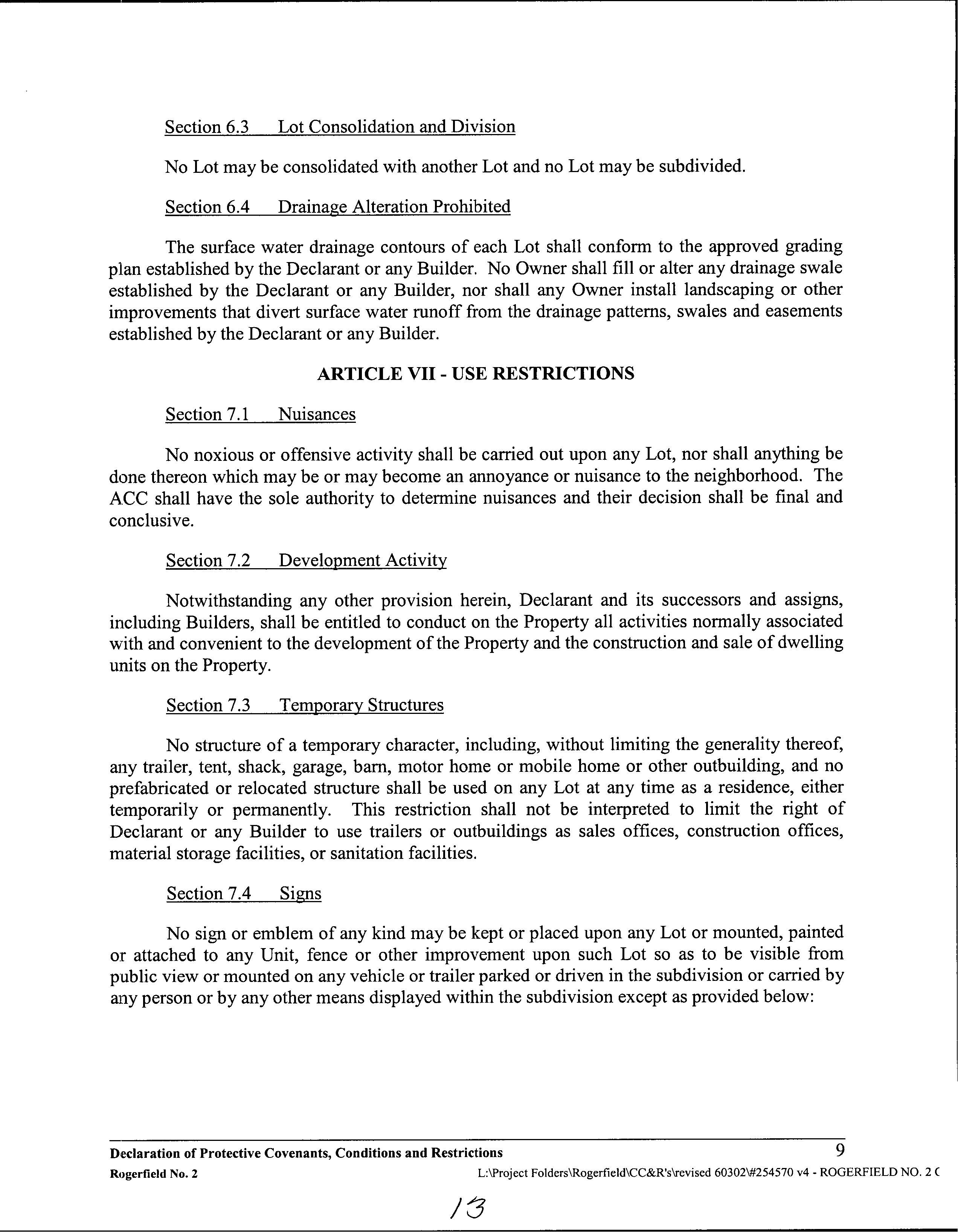 Section 6.3 Lot Consolidation and Division

No Lot may be consolidated with another Lot and no Lot may be subdivided.

Section 6.4 Drainage Alteration Prohibited

The surface water drainage contours of each Lot shall conform to the approved grading plan established by the Declarant or any Builder. No Owner shall fill or alter any drainage swale established by the Declarant or any Builder, nor shall any Owner install landscaping or other improvements that divert surface water runoff from the drainage patterns, swales and easements established by the Declarant or any Builder.

ARTICLE VII - USE RESTRICTIONS

Section 7.1 Nuisances

No noxious or offensive activity shall be carried out upon any Lot, nor shall anything be done thereon which may be or may become an annoyance or nuisance to the neighborhood. The ACC shall have the sole authority to determine nuisances and their decision shall be final and conclusive.

Section 7.2 Development Activity

Notwithstanding any other provision herein, Declarant and its successors and assigns, including Builders, shall be entitled to conduct on the Property all activities normally associated with and convenient to the development of the Property and the construction and sale of dwelling units on the Property.

Section 7.3 Temporary Structures

No structure of a temporary character, including, without limiting the generality thereof, any trailer, tent, shack, garage, barn, motor home or mobile home or other outbuilding, and no prefabricated or relocated structure shall be used on any Lot at any time as a residence, either temporarily or permanently. This restriction shall not be interpreted to limit the right of Declarant or any Builder to use trailers or outbuildings as sales offices, construction offices, material storage facilities, or sanitation facilities.

Section 7.4 Signs

No sign or emblem of any kind may be kept or placed upon any Lot or mounted, painted or attached to any Unit, fence or other improvement upon such Lot so as to be visible from public view or mounted on any vehicle or trailer parked or driven in the subdivision or carried by any person or by any other means displayed within the subdivision except as provided below:

Declaration of Protective Covenants, Conditions and Restrictions 9
Rogerfield No. 2 L:\Project Folders\Rogerfield\CC&R's\revised 60302\#254570 v4 - ROGERFIELD NO. 2 C

13